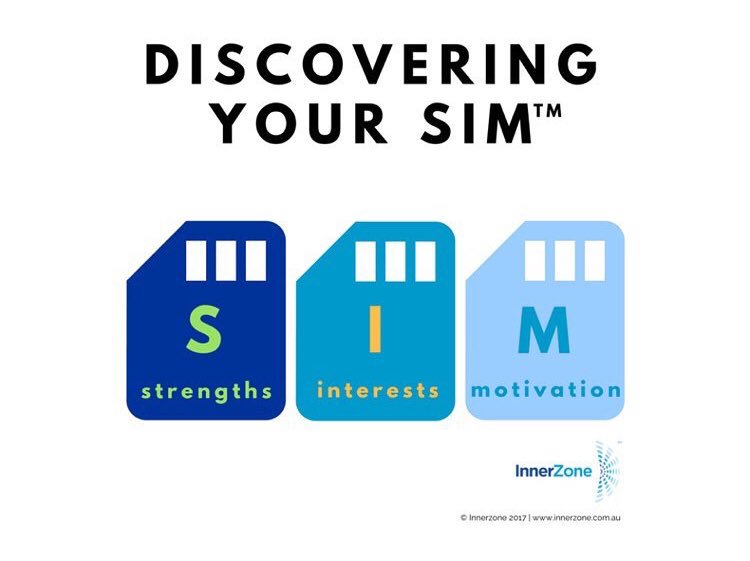 DISCOVERING YOUR SIM™

S
strengths

I
interests

M
motivation

InnerZone

© Innerzone 2017 | www.innerzone.com.au